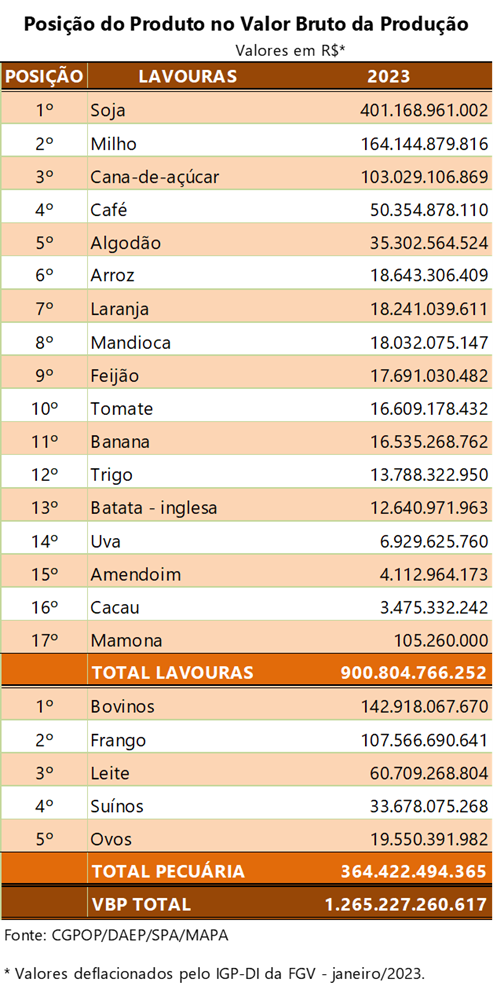 Posição do Produto no Valor Bruto da Produção

Valores em R$*

| POSIÇÃO | LAVOURAS | 2023 |
|---|---|---|
| 1º | Soja | 401.168.961.002 |
| 2º | Milho | 164.144.879.816 |
| 3º | Cana-de-açúcar | 103.029.106.869 |
| 4º | Café | 50.354.878.110 |
| 5º | Algodão | 35.302.564.524 |
| 6º | Arroz | 18.643.306.409 |
| 7º | Laranja | 18.241.039.611 |
| 8º | Mandioca | 18.032.075.147 |
| 9º | Feijão | 17.691.030.482 |
| 10º | Tomate | 16.609.178.432 |
| 11º | Banana | 16.535.268.762 |
| 12º | Trigo | 13.788.322.950 |
| 13º | Batata - inglesa | 12.640.971.963 |
| 14º | Uva | 6.929.625.760 |
| 15º | Amendoim | 4.112.964.173 |
| 16º | Cacau | 3.475.332.242 |
| 17º | Mamona | 105.260.000 |
| | TOTAL LAVOURAS | 900.804.766.252 |
| 1º | Bovinos | 142.918.067.670 |
| 2º | Frango | 107.566.690.641 |
| 3º | Leite | 60.709.268.804 |
| 4º | Suínos | 33.678.075.268 |
| 5º | Ovos | 19.550.391.982 |
| | TOTAL PECUÁRIA | 364.422.494.365 |
| | VBP TOTAL | 1.265.227.260.617 |

Fonte: CGPOP/DAEP/SPA/MAPA

* Valores deflacionados pelo IGP-DI da FGV - janeiro/2023.